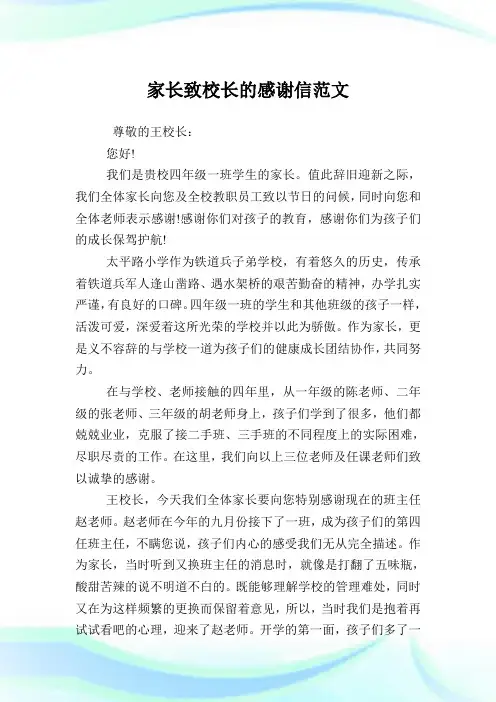 家长致校长的感谢信范文

尊敬的王校长：

您好!

我们是贵校四年级一班学生的家长。值此辞旧迎新之际，我们全体家长向您及全校教职员工致以节日的问候，同时向您和全体老师表示感谢!感谢你们对孩子的教育，感谢你们为孩子们的成长保驾护航!

太平路小学作为铁道兵子弟学校，有着悠久的历史，传承着铁道兵军人逢山凿路、遇水架桥的艰苦勤奋的精神，办学扎实严谨，有良好的口碑。四年级一班的学生和其他班级的孩子一样，活泼可爱，深爱着这所光荣的学校并以此为骄傲。作为家长，更是义不容辞的与学校一道为孩子们的健康成长团结协作，共同努力。

在与学校、老师接触的四年里，从一年级的陈老师、二年级的张老师、三年级的胡老师身上，孩子们学到了很多，他们都兢兢业业，克服了接二手班、三手班的不同程度上的实际困难，尽职尽责的工作。在这里，我们向以上三位老师及任课老师们致以诚挚的感谢。

王校长，今天我们全体家长要向您特别感谢现在的班主任赵老师。赵老师在今年的九月份接下了一班，成为孩子们的第四任班主任，不瞒您说，孩子们内心的感受我们无从完全描述。作为家长，当时听到又换班主任的消息时，就像是打翻了五味瓶，酸甜苦辣的说不明道不白的。既能够理解学校的管理难处，同时又在为这样频繁的更换而保留着意见，所以，当时我们是抱着再试试看吧的心理，迎来了赵老师。开学的第一面，孩子们多了一